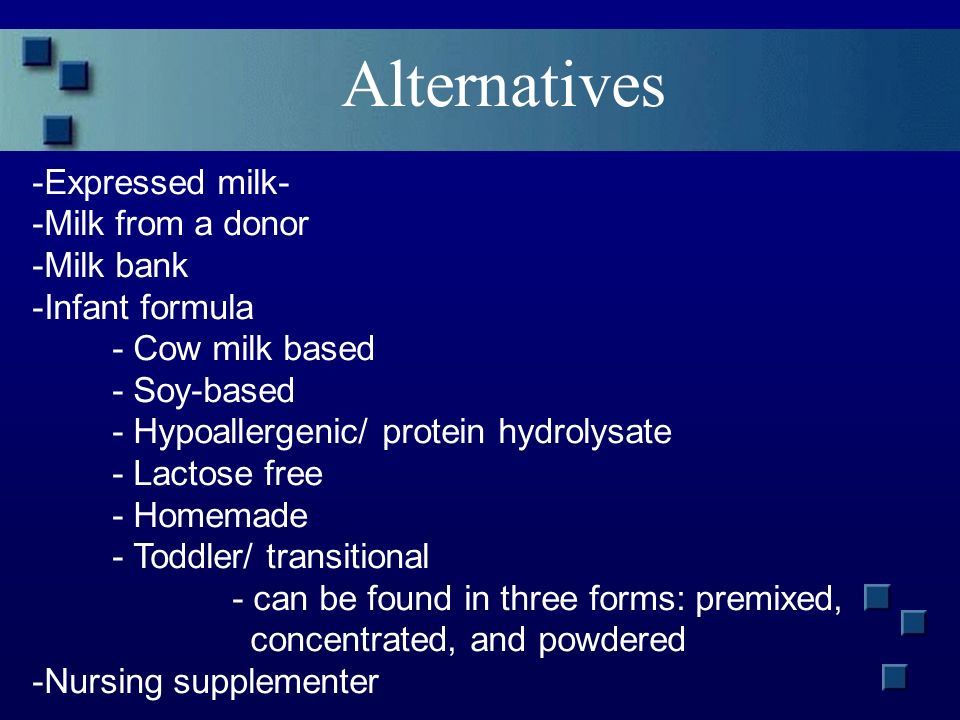 Alternatives

-Expressed milk-
-Milk from a donor
-Milk bank
-Infant formula
- Cow milk based
- Soy-based
- Hypoallergenic/ protein hydrolysate
- Lactose free
- Homemade
- Toddler/ transitional
- can be found in three forms: premixed, concentrated, and powdered
-Nursing supplementer